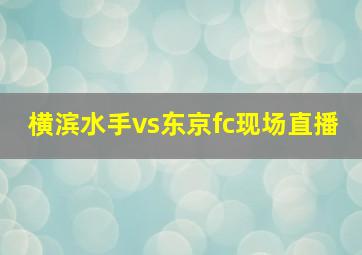 横滨水手vs东京fc现场直播